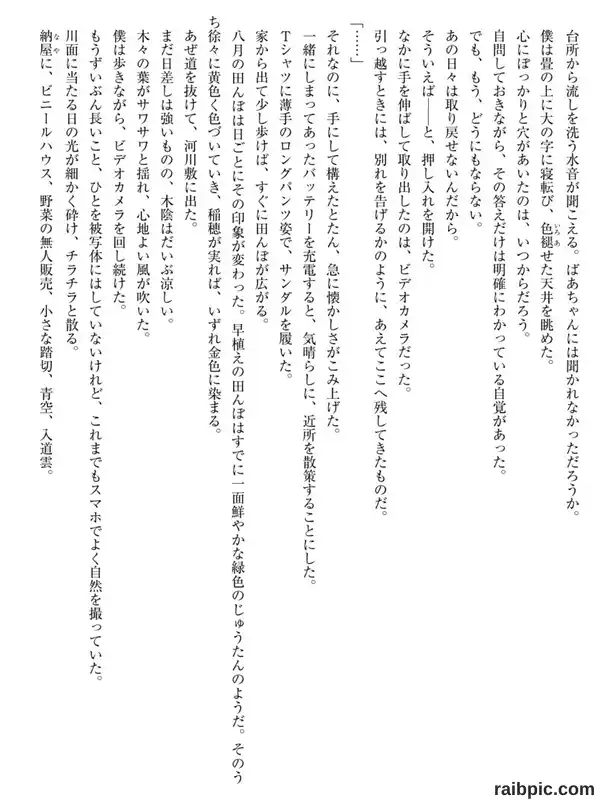 台所から流しを洗う水音が聞こえる。ばあちゃんには聞かれなかっただろうか。

僕は畳の上に大の字に寝転び、色褪せた天井を眺めた。

心にぽっかりと穴があいたのは、いつからだろう。

自問しておきながら、その答えだけは明確にわかっている自覚があった。

でも、もう、どうにもならない。

あの日々は取り戻せないんだから。

そういえば――と、押し入れを開けた。

なかに手を伸ばして取り出したのは、ビデオカメラだった。

引っ越すときには、別れを告げるかのように、あえてここへ残してきたものだ。

「……」

それなのに、手にして構えたとたん、急に懐かしさがこみ上げた。

一緒にしまってあったバッテリーを充電すると、気晴らしに、近所を散策することにした。

Tシャツに薄手のロングパンツ姿で、サンダルを履いた。

家から出て少し歩けば、すぐに田んぼが広がる。

八月の田んぼは日ごとにその印象が変わった。早植えの田んぼはすでに一面鮮やかな緑色のじゅうたんのようだ。そのうち徐々に黄色く色づいていき、稲穂が実れば、いずれ金色に染まる。

あぜ道を抜けて、河川敷に出た。

まだ日差しは強いものの、木陰はだいぶ涼しい。

木々の葉がサワサワと揺れ、心地よい風が吹いた。

僕は歩きながら、ビデオカメラを回し続けた。

もうずいぶん長いこと、ひとを被写体にはしていないけれど、これまでもスマホでよく自然を撮っていた。

川面に当たる日の光が細かく砕け、チラチラと散る。

納屋に、ビニールハウス、野菜の無人販売、小さな踏切、青空、入道雲。

raibpic.com